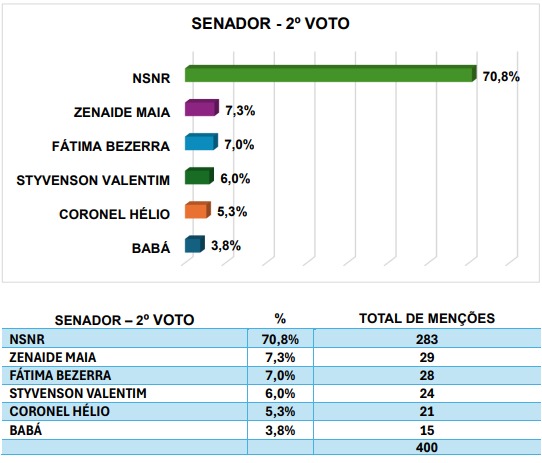 SENADOR - 2º VOTO

NSNR 70,8%
ZENAIDE MAIA 7,3%
FÁTIMA BEZERRA 7,0%
STYVENSON VALENTIM 6,0%
CORONEL HÉLIO 5,3%
BABÁ 3,8%

| SENADOR – 2º VOTO | % | TOTAL DE MENÇÕES |
|---|---|---|
| NSNR | 70,8% | 283 |
| ZENAIDE MAIA | 7,3% | 29 |
| FÁTIMA BEZERRA | 7,0% | 28 |
| STYVENSON VALENTIM | 6,0% | 24 |
| CORONEL HÉLIO | 5,3% | 21 |
| BABÁ | 3,8% | 15 |
| | | 400 |